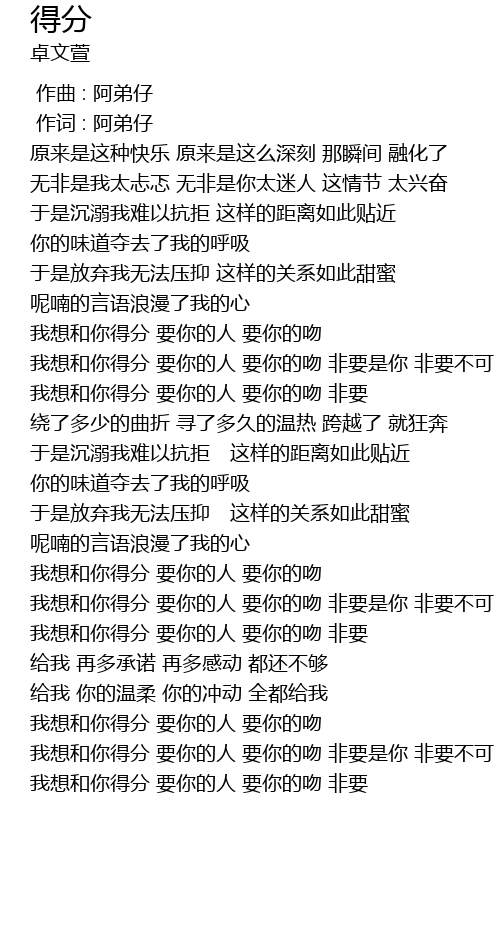 得分
卓文萱

作曲 : 阿弟仔
作词 : 阿弟仔
原来是这种快乐 原来是这么深刻 那瞬间 融化了
无非是我太忐忑 无非是你太迷人 这情节 太兴奋
于是沉溺我难以抗拒 这样的距离如此贴近
你的味道夺去了我的呼吸
于是放弃我无法压抑 这样的关系如此甜蜜
呢喃的言语浪漫了我的心
我想和你得分 要你的人 要你的吻
我想和你得分 要你的人 要你的吻 非要是你 非要不可
我想和你得分 要你的人 要你的吻 非要
绕了多少的曲折 寻了多久的温热 跨越了 就狂奔
于是沉溺我难以抗拒 这样的距离如此贴近
你的味道夺去了我的呼吸
于是放弃我无法压抑 这样的关系如此甜蜜
呢喃的言语浪漫了我的心
我想和你得分 要你的人 要你的吻
我想和你得分 要你的人 要你的吻 非要是你 非要不可
我想和你得分 要你的人 要你的吻 非要
给我 再多承诺 再多感动 都还不够
给我 你的温柔 你的冲动 全都给我
我想和你得分 要你的人 要你的吻
我想和你得分 要你的人 要你的吻 非要是你 非要不可
我想和你得分 要你的人 要你的吻 非要